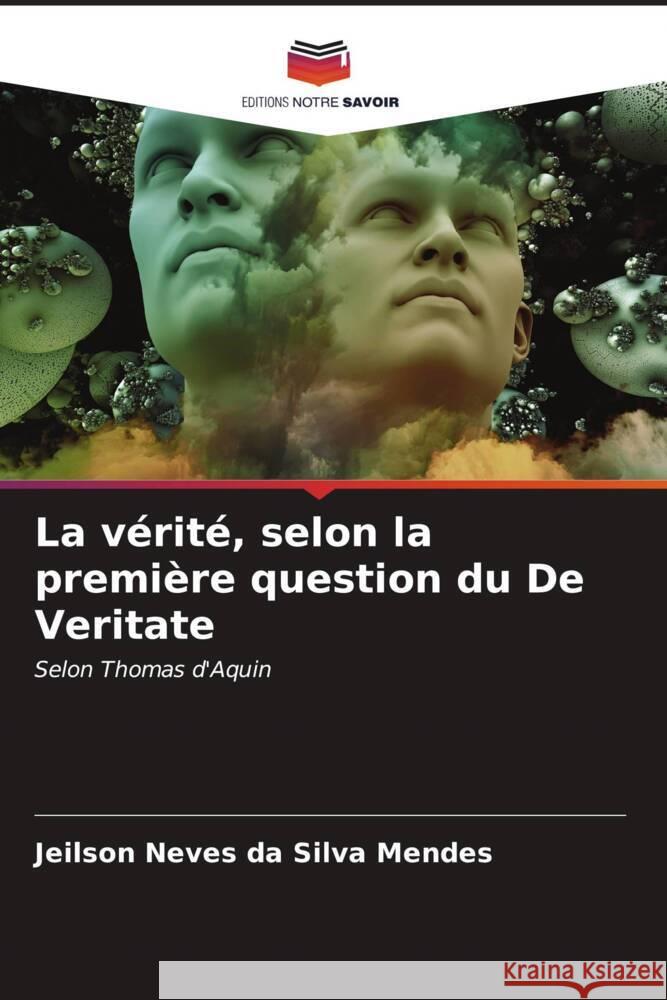 EDITIONS NOTRE SAVOIR

La vérité, selon la première question du De Veritate

Selon Thomas d'Aquin

Jeilson Neves da Silva Mendes